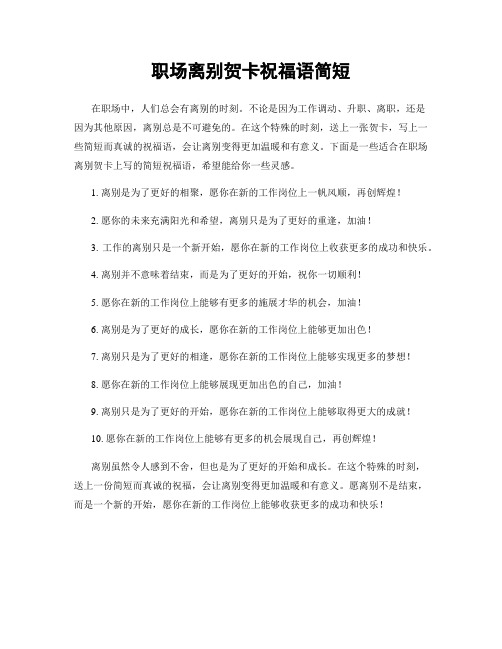 职场离别贺卡祝福语简短

在职场中，人们总会有离别的时刻。不论是因为工作调动、升职、离职，还是因为其他原因，离别总是不可避免的。在这个特殊的时刻，送上一张贺卡，写上一些简短而真诚的祝福语，会让离别变得更加温暖和有意义。下面是一些适合在职场离别贺卡上写的简短祝福语，希望能给你一些灵感。

1. 离别是为了更好的相聚，愿你在新的工作岗位上一帆风顺，再创辉煌！

2. 愿你的未来充满阳光和希望，离别只是为了更好的重逢，加油！

3. 工作的离别只是一个新开始，愿你在新的工作岗位上收获更多的成功和快乐。

4. 离别并不意味着结束，而是为了更好的开始，祝你一切顺利！

5. 愿你在新的工作岗位上能够有更多的施展才华的机会，加油！

6. 离别是为了更好的成长，愿你在新的工作岗位上能够更加出色！

7. 离别只是为了更好的相逢，愿你在新的工作岗位上能够实现更多的梦想！

8. 愿你在新的工作岗位上能够展现更加出色的自己，加油！

9. 离别只是为了更好的开始，愿你在新的工作岗位上能够取得更大的成就！

10. 愿你在新的工作岗位上能够有更多的机会展现自己，再创辉煌！

离别虽然令人感到不舍，但也是为了更好的开始和成长。在这个特殊的时刻，送上一份简短而真诚的祝福，会让离别变得更加温暖和有意义。愿离别不是结束，而是一个新的开始，愿你在新的工作岗位上能够收获更多的成功和快乐！